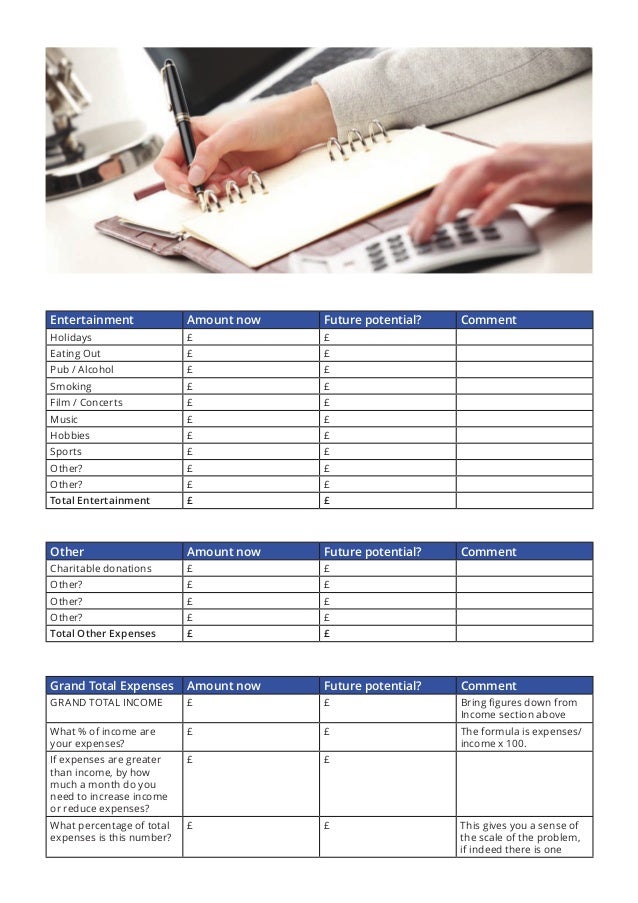 | Entertainment | Amount now | Future potential? | Comment |
|---|---|---|---|
| Holidays | £ | £ | |
| Eating Out | £ | £ | |
| Pub / Alcohol | £ | £ | |
| Smoking | £ | £ | |
| Film / Concerts | £ | £ | |
| Music | £ | £ | |
| Hobbies | £ | £ | |
| Sports | £ | £ | |
| Other? | £ | £ | |
| Other? | £ | £ | |
| Total Entertainment | £ | £ | |

| Other | Amount now | Future potential? | Comment |
|---|---|---|---|
| Charitable donations | £ | £ | |
| Other? | £ | £ | |
| Other? | £ | £ | |
| Other? | £ | £ | |
| Total Other Expenses | £ | £ | |

| Grand Total Expenses | Amount now | Future potential? | Comment |
|---|---|---|---|
| GRAND TOTAL INCOME | £ | £ | Bring figures down from Income section above |
| What % of income are your expenses? | £ | £ | The formula is expenses/ income x 100. |
| If expenses are greater than income, by how much a month do you need to increase income or reduce expenses? | £ | £ | |
| What percentage of total expenses is this number? | £ | £ | This gives you a sense of the scale of the problem, if indeed there is one |